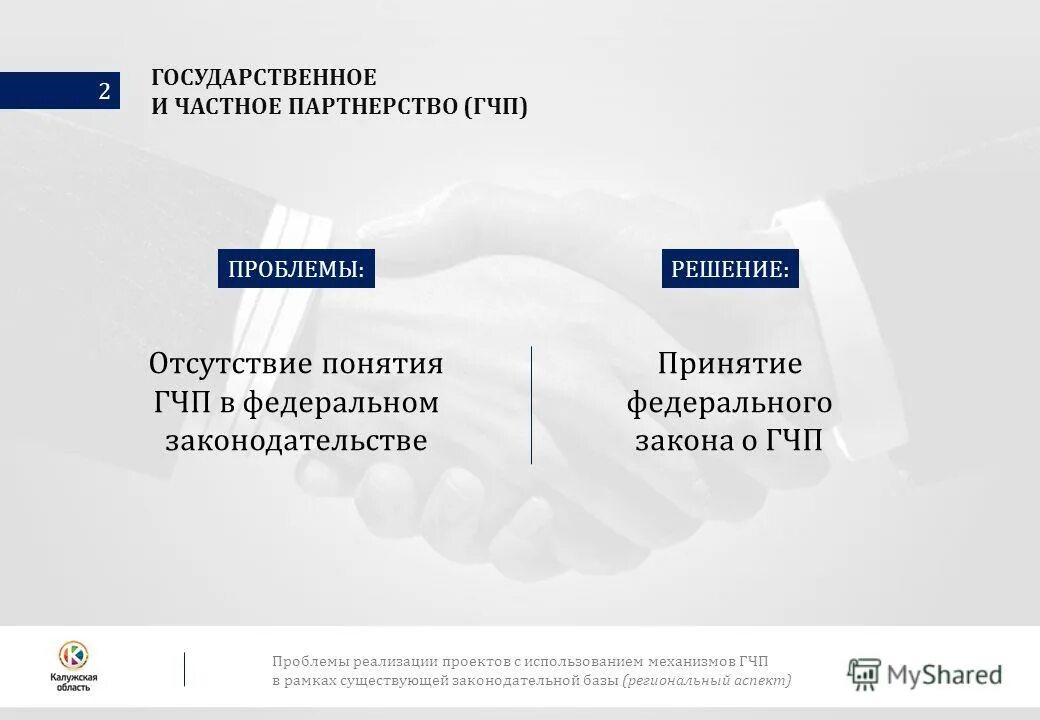 2

ГОСУДАРСТВЕННОЕ
И ЧАСТНОЕ ПАРТНЕРСТВО (ГЧП)

ПРОБЛЕМЫ:

Отсутствие понятия ГЧП в федеральном законодательстве

РЕШЕНИЕ:

Принятие федерального закона о ГЧП

Калужская область

Проблемы реализации проектов с использованием механизмов ГЧП в рамках существующей законодательной базы (региональный аспект)

MyShared